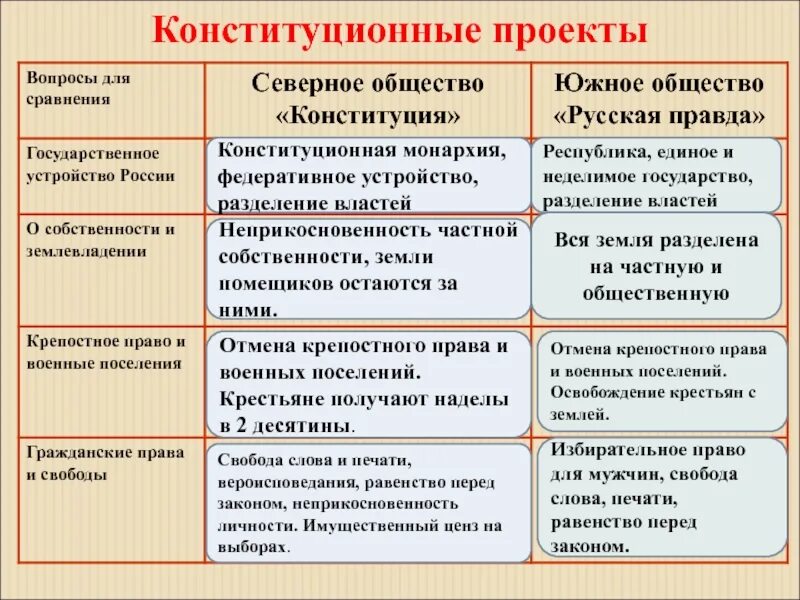 Конституционные проекты

| Вопросы для сравнения | Северное общество «Конституция» | Южное общество «Русская правда» |
|---|---|---|
| Государственное устройство России | Конституционная монархия, федеративное устройство, разделение властей | Республика, единое и неделимое государство, разделение властей |
| О собственности и землевладении | Неприкосновенность частной собственности, земли помещиков остаются за ними. | Вся земля разделена на частную и общественную |
| Крепостное право и военные поселения | Отмена крепостного права и военных поселений. Крестьяне получают наделы в 2 десятины. | Отмена крепостного права и военных поселений. Освобождение крестьян с землей. |
| Гражданские права и свободы | Свобода слова и печати, вероисповедания, равенство перед законом, неприкосновенность личности. Имущественный ценз на выборах. | Избирательное право для мужчин, свобода слова, печати, равенство перед законом. |